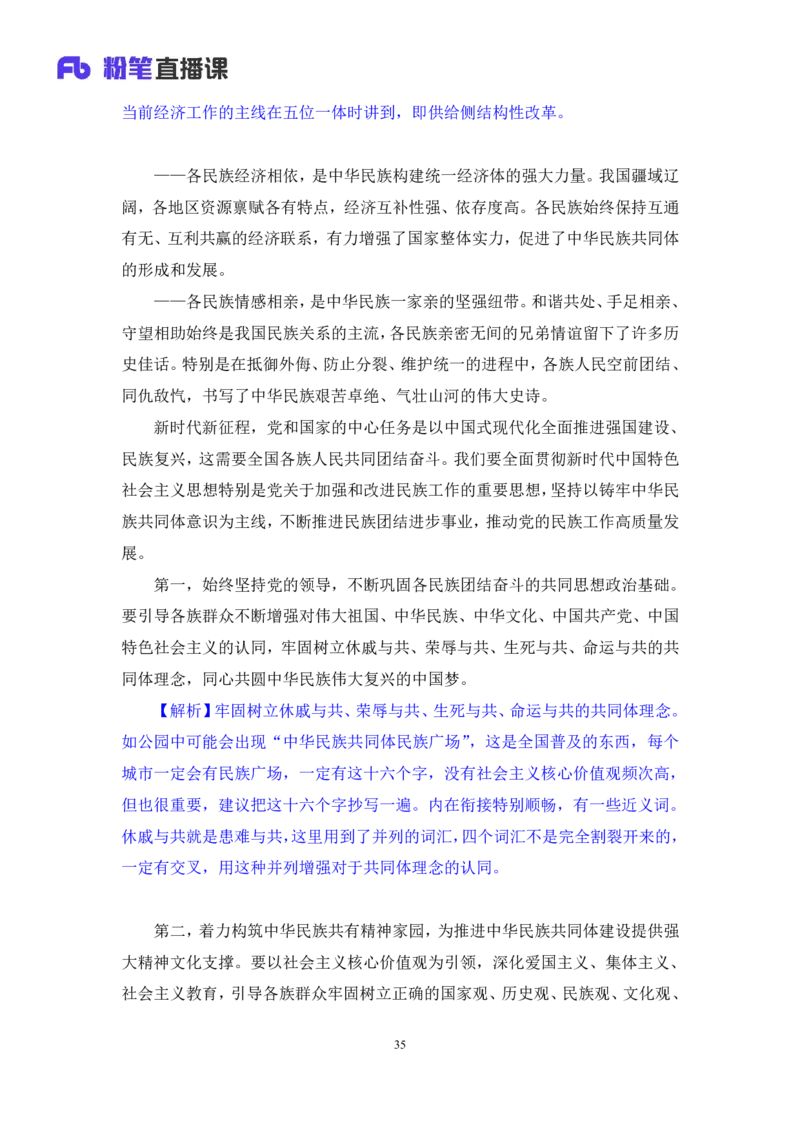 Fb 粉笔直播课

当前经济工作的主线在五位一体时讲到，即供给侧结构性改革。

——各民族经济相依，是中华民族构建统一经济体的强大力量。我国疆域辽阔，各地区资源禀赋各有特点，经济互补性强、依存度高。各民族始终保持互通有无、互利共赢的经济联系，有力增强了国家整体实力，促进了中华民族共同体的形成和发展。

——各民族情感相亲，是中华民族一家亲的坚强纽带。和谐共处、手足相亲、守望相助始终是我国民族关系的主流，各民族亲密无间的兄弟情谊留下了许多历史佳话。特别是在抵御外侮、防止分裂、维护统一的进程中，各族人民空前团结、同仇敌忾，书写了中华民族艰苦卓绝、气壮山河的伟大史诗。

新时代新征程，党和国家的中心任务是以中国式现代化全面推进强国建设、民族复兴，这需要全国各族人民共同团结奋斗。我们要全面贯彻新时代中国特色社会主义思想特别是党关于加强和改进民族工作的重要思想，坚持以铸牢中华民族共同体意识为主线，不断推进民族团结进步事业，推动党的民族工作高质量发展。

第一，始终坚持党的领导，不断巩固各民族团结奋斗的共同思想政治基础。要引导各族群众不断增强对伟大祖国、中华民族、中华文化、中国共产党、中国特色社会主义的认同，牢固树立休戚与共、荣辱与共、生死与共、命运与共的共同体理念，同心共圆中华民族伟大复兴的中国梦。

【解析】牢固树立休戚与共、荣辱与共、生死与共、命运与共的共同体理念。如公园中可能会出现“中华民族共同体民族广场”，这是全国普及的东西，每个城市一定会有民族广场，一定有这十六个字，没有社会主义核心价值观频次高，但也很重要，建议把这十六个字抄写一遍。内在衔接特别顺畅，有一些近义词。休戚与共就是患难与共，这里用到了并列的词汇，四个词汇不是完全割裂开来的，一定有交叉，用这种并列增强对于共同体理念的认同。

第二，着力构筑中华民族共有精神家园，为推进中华民族共同体建设提供强大精神文化支撑。要以社会主义核心价值观为引领，深化爱国主义、集体主义、社会主义教育，引导各族群众牢固树立正确的国家观、历史观、民族观、文化观、

35